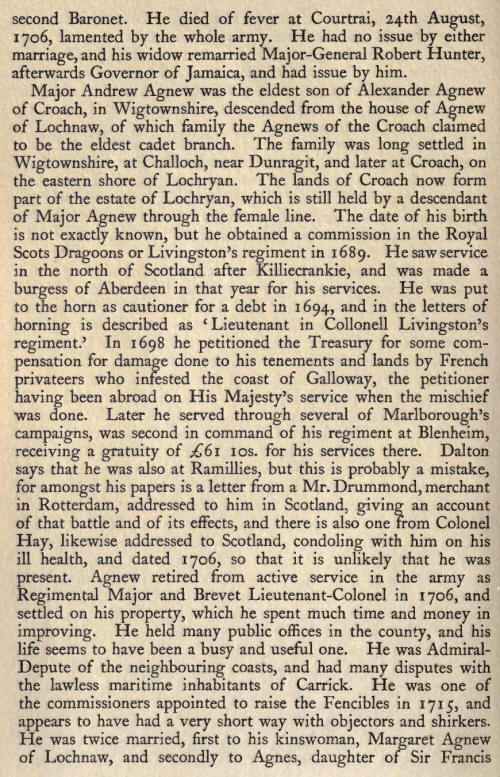 second Baronet. He died of fever at Courtrai, 24th August, 1706, lamented by the whole army. He had no issue by either marriage, and his widow remarried Major-General Robert Hunter, afterwards Governor of Jamaica, and had issue by him.

Major Andrew Agnew was the eldest son of Alexander Agnew of Croach, in Wigtownshire, descended from the house of Agnew of Lochnaw, of which family the Agnews of the Croach claimed to be the eldest cadet branch. The family was long settled in Wigtownshire, at Challoch, near Dunragit, and later at Croach, on the eastern shore of Lochryan. The lands of Croach now form part of the estate of Lochryan, which is still held by a descendant of Major Agnew through the female line. The date of his birth is not exactly known, but he obtained a commission in the Royal Scots Dragoons or Livingston's regiment in 1689. He saw service in the north of Scotland after Killiecrankie, and was made a burgess of Aberdeen in that year for his services. He was put to the horn as cautioner for a debt in 1694, and in the letters of horning is described as 'Lieutenant in Collonell Livingston's regiment.' In 1698 he petitioned the Treasury for some compensation for damage done to his tenements and lands by French privateers who infested the coast of Galloway, the petitioner having been abroad on His Majesty's service when the mischief was done. Later he served through several of Marlborough's campaigns, was second in command of his regiment at Blenheim, receiving a gratuity of £61 10s. for his services there. Dalton says that he was also at Ramillies, but this is probably a mistake, for amongst his papers is a letter from a Mr. Drummond, merchant in Rotterdam, addressed to him in Scotland, giving an account of that battle and of its effects, and there is also one from Colonel Hay, likewise addressed to Scotland, condoling with him on his ill health, and dated 1706, so that it is unlikely that he was present. Agnew retired from active service in the army as Regimental Major and Brevet Lieutenant-Colonel in 1706, and settled on his property, which he spent much time and money in improving. He held many public offices in the county, and his life seems to have been a busy and useful one. He was Admiral-Depute of the neighbouring coasts, and had many disputes with the lawless maritime inhabitants of Carrick. He was one of the commissioners appointed to raise the Fencibles in 1715, and appears to have had a very short way with objectors and shirkers. He was twice married, first to his kinswoman, Margaret Agnew of Lochnaw, and secondly to Agnes, daughter of Sir Francis